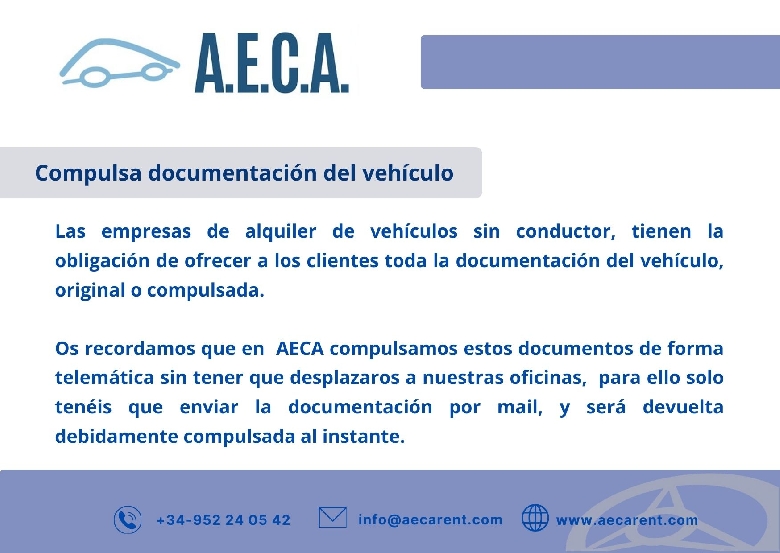 A.E.C.A.

Compulsa documentación del vehículo

Las empresas de alquiler de vehículos sin conductor, tienen la obligación de ofrecer a los clientes toda la documentación del vehículo, original o compulsada.

Os recordamos que en AECA compulsamos estos documentos de forma telemática sin tener que desplazaros a nuestras oficinas, para ello solo tenéis que enviar la documentación por mail, y será devuelta debidamente compulsada al instante.

+34-952 24 05 42 info@aecarent.com www.aecarent.com